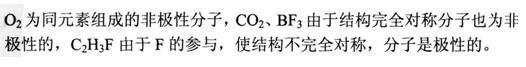 $O_2$ 为同元素组成的非极性分子，$CO_2$、$BF_3$ 由于结构完全对称分子也为非极性的，$C_2H_3F$ 由于 F 的参与，使结构不完全对称，分子是极性的。